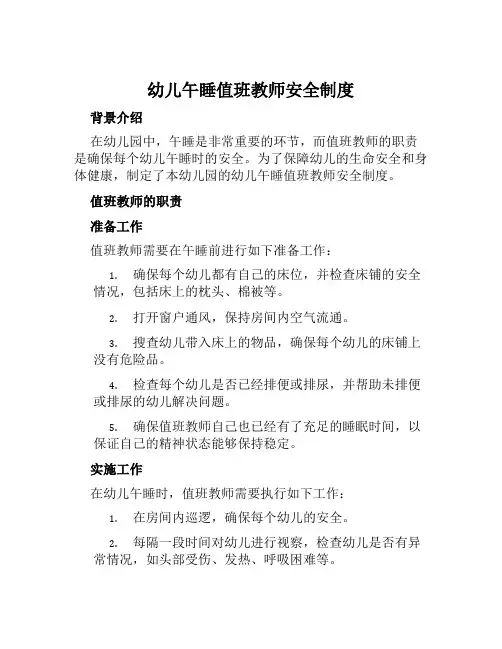 幼儿午睡值班教师安全制度

背景介绍

在幼儿园中，午睡是非常重要的环节，而值班教师的职责是确保每个幼儿午睡时的安全。为了保障幼儿的生命安全和身体健康，制定了本幼儿园的幼儿午睡值班教师安全制度。

值班教师的职责

准备工作

值班教师需要在午睡前进行如下准备工作：

1. 确保每个幼儿都有自己的床位，并检查床铺的安全情况，包括床上的枕头、棉被等。

2. 打开窗户通风，保持房间内空气流通。

3. 搜查幼儿带入床上的物品，确保每个幼儿的床铺上没有危险品。

4. 检查每个幼儿是否已经排便或排尿，并帮助未排便或排尿的幼儿解决问题。

5. 确保值班教师自己也已经有了充足的睡眠时间，以保证自己的精神状态能够保持稳定。

实施工作

在幼儿午睡时，值班教师需要执行如下工作：

1. 在房间内巡逻，确保每个幼儿的安全。

2. 每隔一段时间对幼儿进行视察，检查幼儿是否有异常情况，如头部受伤、发热、呼吸困难等。